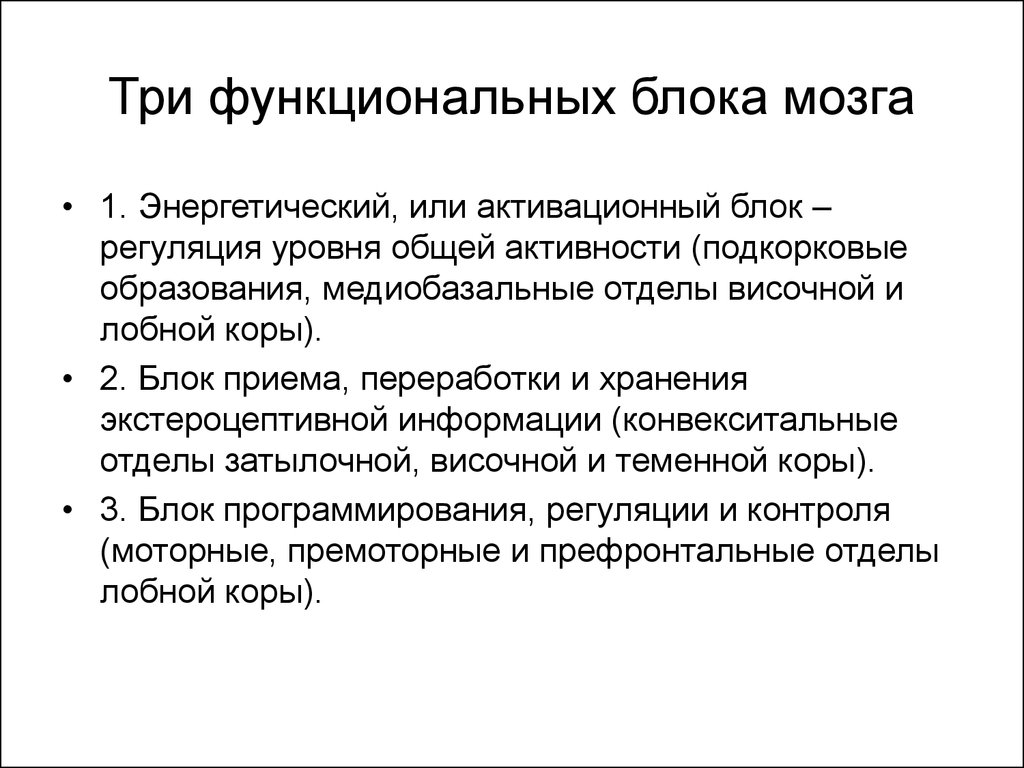 Три функциональных блока мозга

• 1. Энергетический, или активационный блок – регуляция уровня общей активности (подкорковые образования, медиобазальные отделы височной и лобной коры).

• 2. Блок приема, переработки и хранения экстероцептивной информации (конвекситальные отделы затылочной, височной и теменной коры).

• 3. Блок программирования, регуляции и контроля (моторные, премоторные и префронтальные отделы лобной коры).